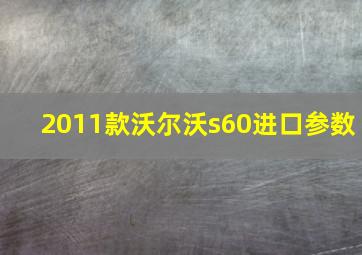 2011款沃尔沃s60进口参数